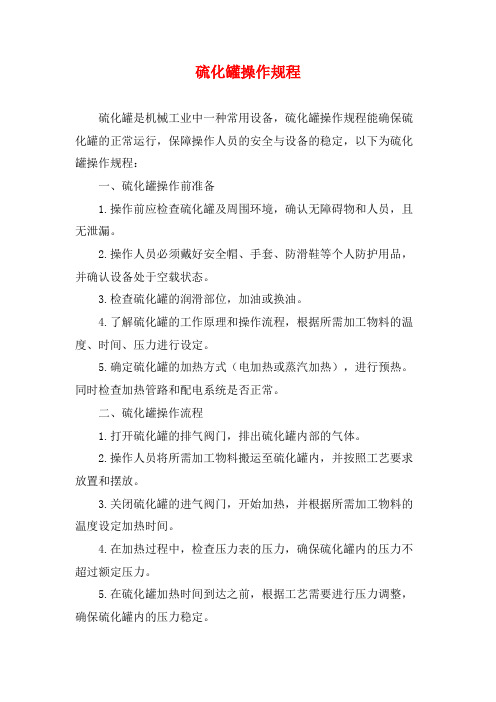 硫化罐操作规程

硫化罐是机械工业中一种常用设备，硫化罐操作规程能确保硫化罐的正常运行，保障操作人员的安全与设备的稳定，以下为硫化罐操作规程：

一、硫化罐操作前准备

1.操作前应检查硫化罐及周围环境，确认无障碍物和人员，且无泄漏。

2.操作人员必须戴好安全帽、手套、防滑鞋等个人防护用品，并确认设备处于空载状态。

3.检查硫化罐的润滑部位，加油或换油。

4.了解硫化罐的工作原理和操作流程，根据所需加工物料的温度、时间、压力进行设定。

5.确定硫化罐的加热方式（电加热或蒸汽加热），进行预热。同时检查加热管路和配电系统是否正常。

二、硫化罐操作流程

1.打开硫化罐的排气阀门，排出硫化罐内部的气体。

2.操作人员将所需加工物料搬运至硫化罐内，并按照工艺要求放置和摆放。

3.关闭硫化罐的进气阀门，开始加热，并根据所需加工物料的温度设定加热时间。

4.在加热过程中，检查压力表的压力，确保硫化罐内的压力不超过额定压力。

5.在硫化罐加热时间到达之前，根据工艺需要进行压力调整，确保硫化罐内的压力稳定。